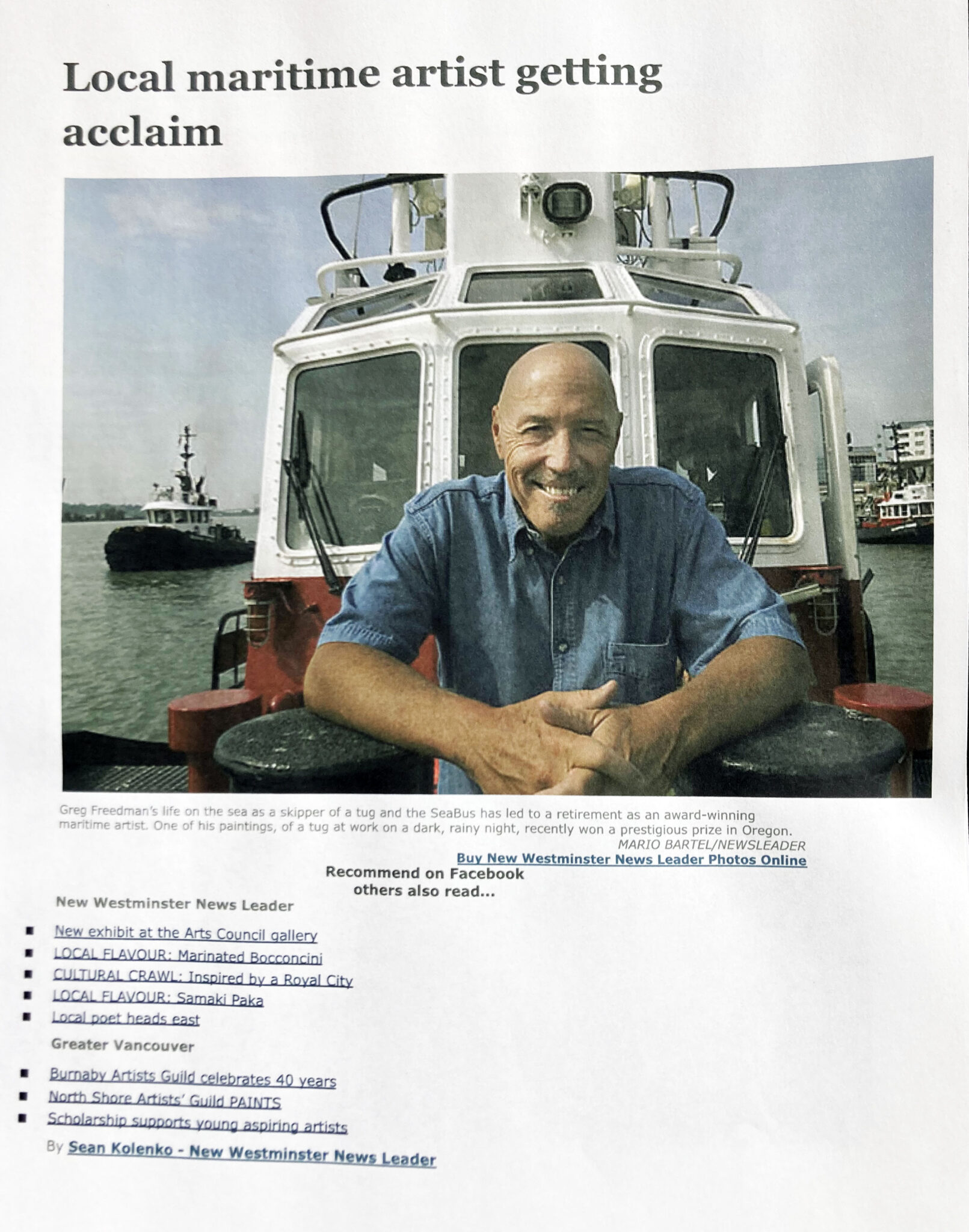 Local maritime artist getting acclaim

Greg Freedman's life on the sea as a skipper of a tug and the SeaBus has led to a retirement as an award-winning maritime artist. One of his paintings, of a tug at work on a dark, rainy night, recently won a prestigious prize in Oregon.
MARIO BARTEL/NEWSLEADER
Buy New Westminster News Leader Photos Online

Recommend on Facebook
others also read...

New Westminster News Leader

- New exhibit at the Arts Council gallery
- LOCAL FLAVOUR: Marinated Bocconcini
- CULTURAL CRAWL: Inspired by a Royal City
- LOCAL FLAVOUR: Samaki Paka
- Local poet heads east

Greater Vancouver

- Burnaby Artists Guild celebrates 40 years
- North Shore Artists' Guild PAINTS
- Scholarship supports young aspiring artists

By Sean Kolenko - New Westminster News Leader